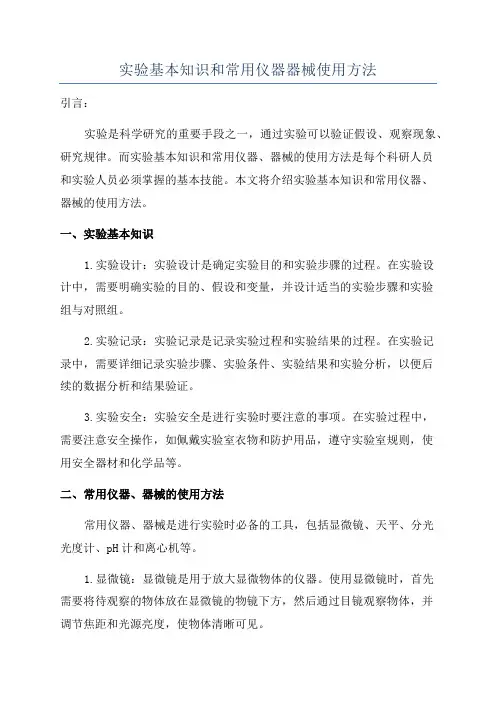 实验基本知识和常用仪器器械使用方法

引言：

实验是科学研究的重要手段之一，通过实验可以验证假设、观察现象、研究规律。而实验基本知识和常用仪器、器械的使用方法是每个科研人员和实验人员必须掌握的基本技能。本文将介绍实验基本知识和常用仪器、器械的使用方法。

一、实验基本知识

1.实验设计：实验设计是确定实验目的和实验步骤的过程。在实验设计中，需要明确实验的目的、假设和变量，并设计适当的实验步骤和实验组与对照组。

2.实验记录：实验记录是记录实验过程和实验结果的过程。在实验记录中，需要详细记录实验步骤、实验条件、实验结果和实验分析，以便后续的数据分析和结果验证。

3.实验安全：实验安全是进行实验时要注意的事项。在实验过程中，需要注意安全操作，如佩戴实验室衣物和防护用品，遵守实验室规则，使用安全器材和化学品等。

二、常用仪器、器械的使用方法

常用仪器、器械是进行实验时必备的工具，包括显微镜、天平、分光光度计、pH计和离心机等。

1.显微镜：显微镜是用于放大显微物体的仪器。使用显微镜时，首先需要将待观察的物体放在显微镜的物镜下方，然后通过目镜观察物体，并调节焦距和光源亮度，使物体清晰可见。